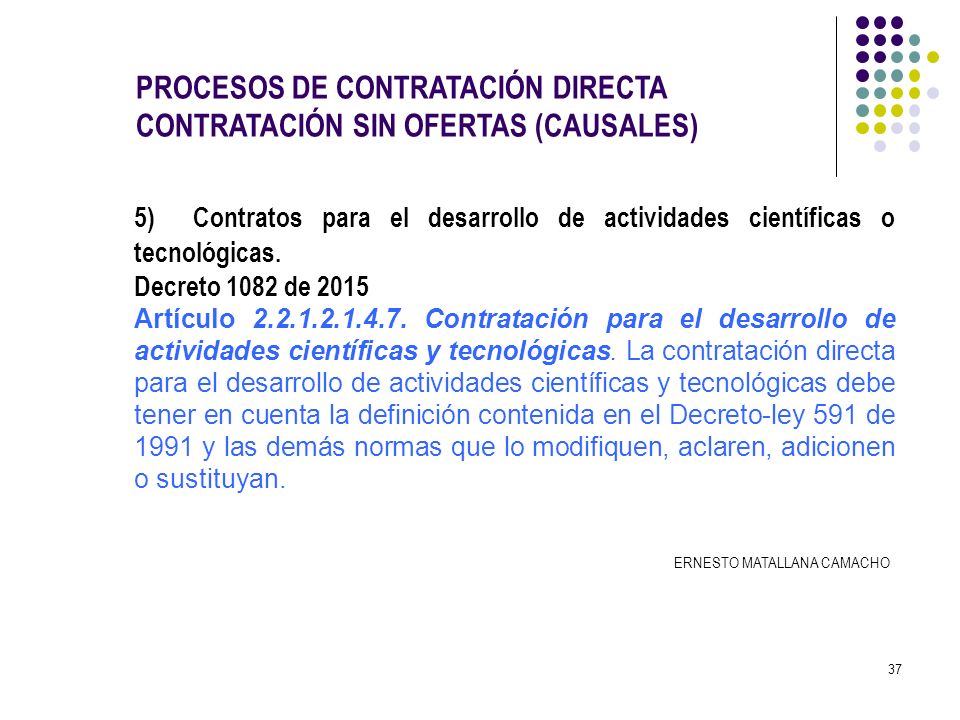 PROCESOS DE CONTRATACIÓN DIRECTA
CONTRATACIÓN SIN OFERTAS (CAUSALES)

5) Contratos para el desarrollo de actividades científicas o tecnológicas.
Decreto 1082 de 2015
Artículo 2.2.1.2.1.4.7. Contratación para el desarrollo de actividades científicas y tecnológicas. La contratación directa para el desarrollo de actividades científicas y tecnológicas debe tener en cuenta la definición contenida en el Decreto-ley 591 de 1991 y las demás normas que lo modifiquen, aclaren, adicionen o sustituyan.

ERNESTO MATALLANA CAMACHO

37